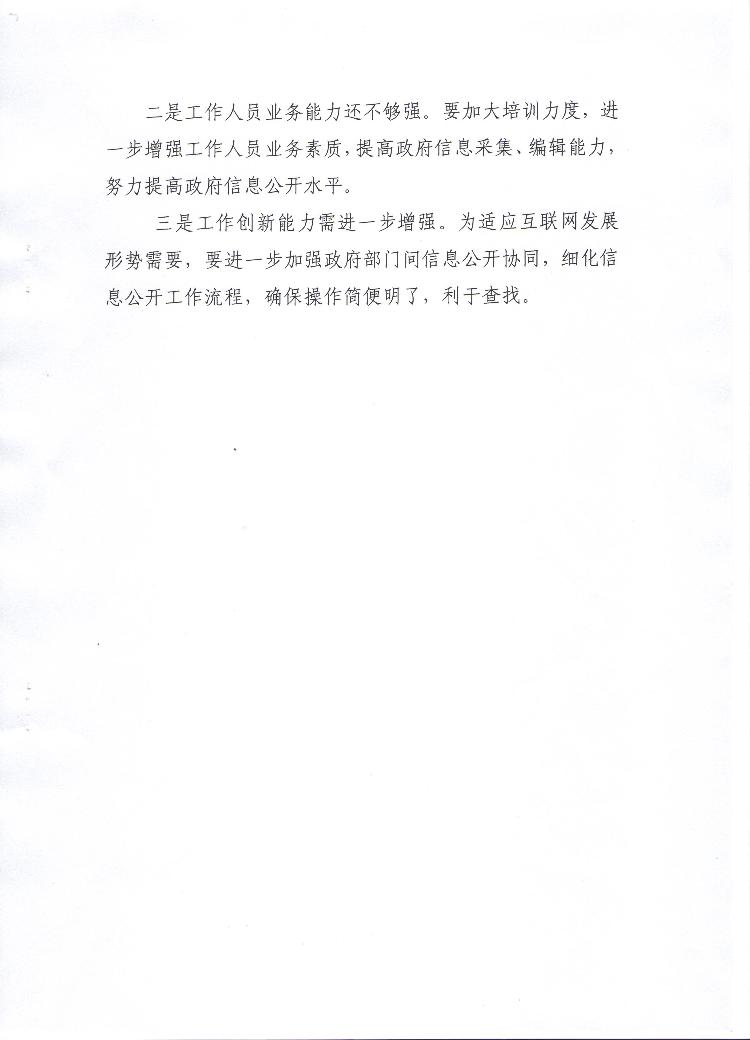 二是工作人员业务能力还不够强。要加大培训力度，进一步增强工作人员业务素质，提高政府信息采集、编辑能力，努力提高政府信息公开水平。

三是工作创新能力需进一步增强。为适应互联网发展形势需要，要进一步加强政府部门间信息公开协同，细化信息公开工作流程，确保操作简便明了，利于查找。